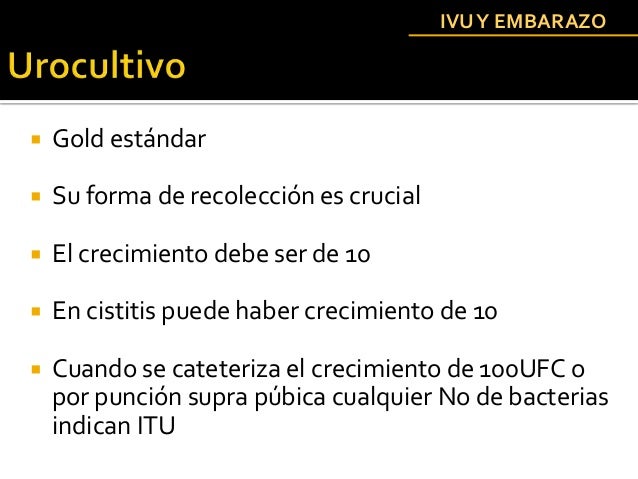 IVU Y EMBARAZO

Urocultivo

Gold estándar

Su forma de recolección es crucial

El crecimiento debe ser de 10

En cistitis puede haber crecimiento de 10

Cuando se cateteriza el crecimiento de 100UFC o por punción supra púbica cualquier No de bacterias indican ITU